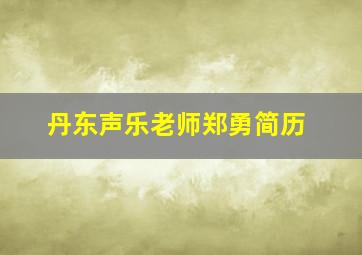 丹东声乐老师郑勇简历